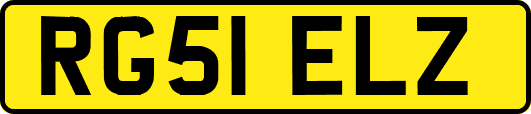 RG51 ELZ